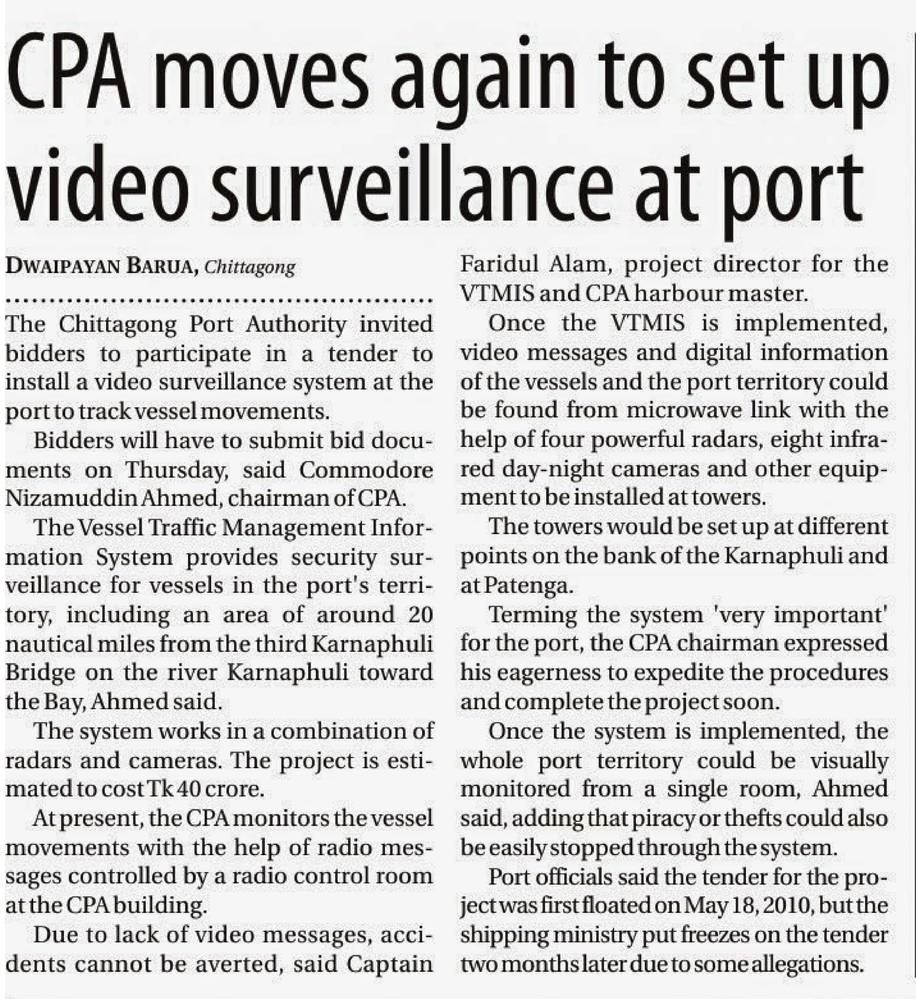 CPA moves again to set up video surveillance at port

DWAIPAYAN BARUA, Chittagong

The Chittagong Port Authority invited bidders to participate in a tender to install a video surveillance system at the port to track vessel movements.

Bidders will have to submit bid documents on Thursday, said Commodore Nizamuddin Ahmed, chairman of CPA.

The Vessel Traffic Management Information System provides security surveillance for vessels in the port's territory, including an area of around 20 nautical miles from the third Karnaphuli Bridge on the river Karnaphuli toward the Bay, Ahmed said.

The system works in a combination of radars and cameras. The project is estimated to cost Tk 40 crore.

At present, the CPA monitors the vessel movements with the help of radio messages controlled by a radio control room at the CPA building.

Due to lack of video messages, accidents cannot be averted, said Captain Faridul Alam, project director for the VTMIS and CPA harbour master.

Once the VTMIS is implemented, video messages and digital information of the vessels and the port territory could be found from microwave link with the help of four powerful radars, eight infrared day-night cameras and other equipment to be installed at towers.

The towers would be set up at different points on the bank of the Karnaphuli and at Patenga.

Terming the system 'very important' for the port, the CPA chairman expressed his eagerness to expedite the procedures and complete the project soon.

Once the system is implemented, the whole port territory could be visually monitored from a single room, Ahmed said, adding that piracy or thefts could also be easily stopped through the system.

Port officials said the tender for the project was first floated on May 18, 2010, but the shipping ministry put freezes on the tender two months later due to some allegations.